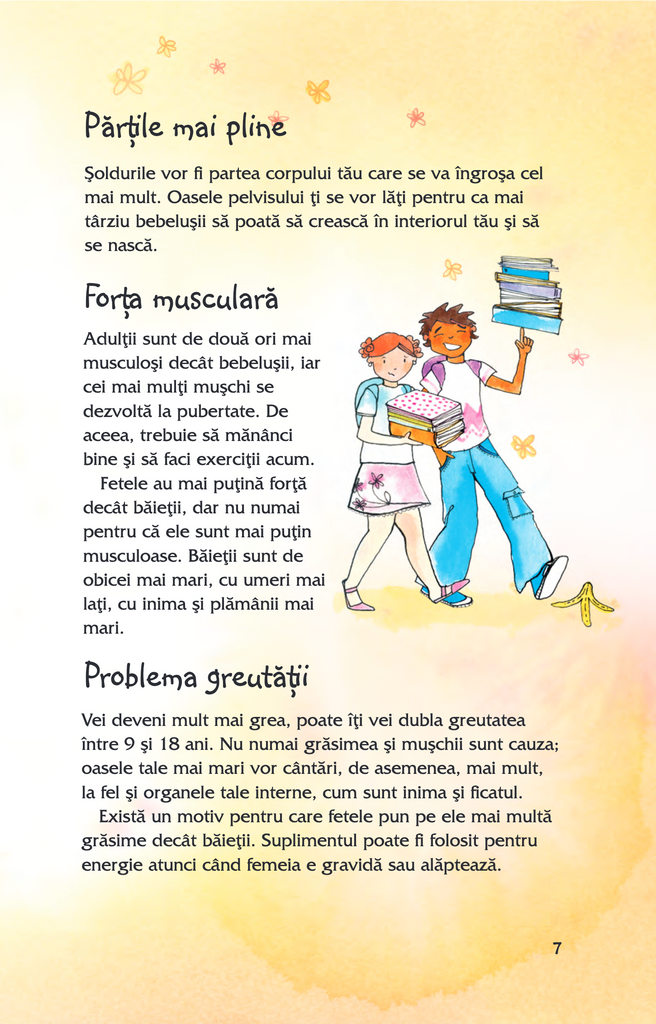 Părțile mai pline

Şoldurile vor fi partea corpului tău care se va îngroşa cel mai mult. Oasele pelvisului ţi se vor lăţi pentru ca mai târziu bebeluşii să poată să crească în interiorul tău şi să se nască.

Forța musculară

Adulţii sunt de două ori mai musculoşi decât bebeluşii, iar cei mai mulţi muşchi se dezvoltă la pubertate. De aceea, trebuie să mănânci bine şi să faci exerciţii acum.

Fetele au mai puţină forţă decât băieţii, dar nu numai pentru că ele sunt mai puţin musculoase. Băieţii sunt de obicei mai mari, cu umeri mai laţi, cu inima şi plămânii mai mari.

Problema greutății

Vei deveni mult mai grea, poate îţi vei dubla greutatea între 9 şi 18 ani. Nu numai grăsimea şi muşchii sunt cauza; oasele tale mai mari vor cântări, de asemenea, mai mult, la fel şi organele tale interne, cum sunt inima şi ficatul.

Există un motiv pentru care fetele pun pe ele mai multă grăsime decât băieţii. Suplimentul poate fi folosit pentru energie atunci când femeia e gravidă sau alăptează.

7